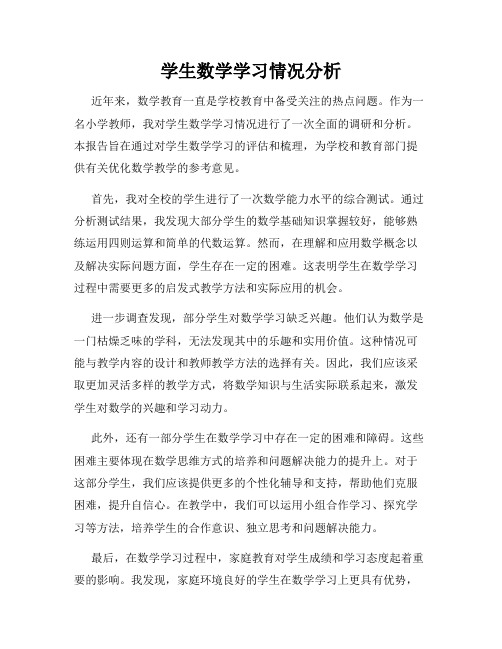 学生数学学习情况分析

近年来，数学教育一直是学校教育中备受关注的热点问题。作为一名小学教师，我对学生数学学习情况进行了一次全面的调研和分析。本报告旨在通过对学生数学学习的评估和梳理，为学校和教育部门提供有关优化数学教学的参考意见。

首先，我对全校的学生进行了一次数学能力水平的综合测试。通过分析测试结果，我发现大部分学生的数学基础知识掌握较好，能够熟练运用四则运算和简单的代数运算。然而，在理解和应用数学概念以及解决实际问题方面，学生存在一定的困难。这表明学生在数学学习过程中需要更多的启发式教学方法和实际应用的机会。

进一步调查发现，部分学生对数学学习缺乏兴趣。他们认为数学是一门枯燥乏味的学科，无法发现其中的乐趣和实用价值。这种情况可能与教学内容的设计和教师教学方法的选择有关。因此，我们应该采取更加灵活多样的教学方式，将数学知识与生活实际联系起来，激发学生对数学的兴趣和学习动力。

此外，还有一部分学生在数学学习中存在一定的困难和障碍。这些困难主要体现在数学思维方式的培养和问题解决能力的提升上。对于这部分学生，我们应该提供更多的个性化辅导和支持，帮助他们克服困难，提升自信心。在教学中，我们可以运用小组合作学习、探究学习等方法，培养学生的合作意识、独立思考和问题解决能力。

最后，在数学学习过程中，家庭教育对学生成绩和学习态度起着重要的影响。我发现，家庭环境良好的学生在数学学习上更具有优势，